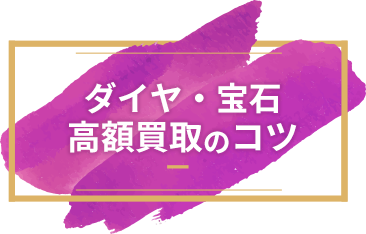 ダイヤ・宝石
高額買取のコツ